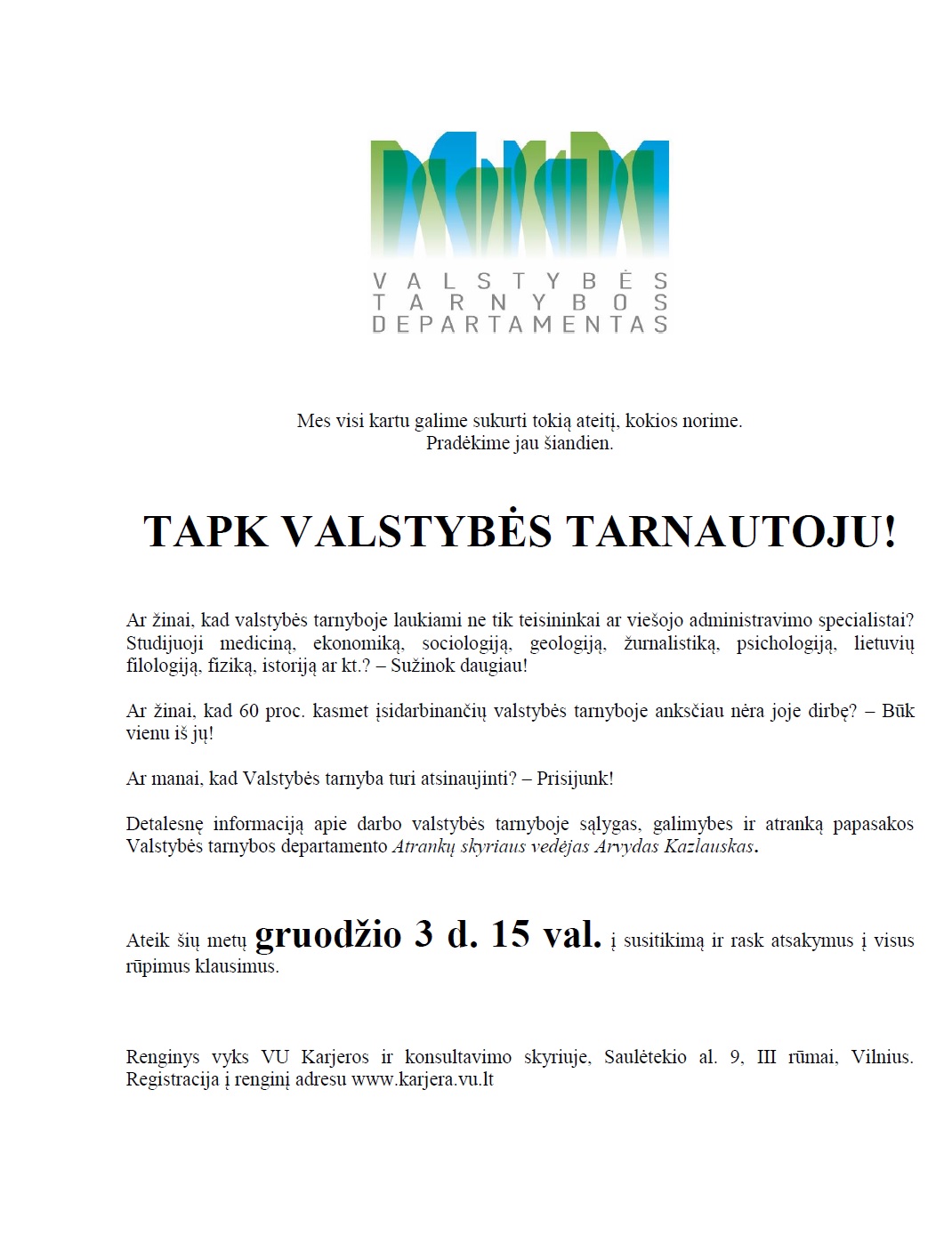 VALSTYBĖS
TARNYBOS
DEPARTAMENTAS

Mes visi kartu galime sukurti tokią ateitį, kokios norime.
Pradėkime jau šiandien.

TAPK VALSTYBĖS TARNAUTOJU!

Ar žinai, kad valstybės tarnyboje laukiami ne tik teisininkai ar viešojo administravimo specialistai? Studijuoji mediciną, ekonomiką, sociologiją, geologiją, žurnalistiką, psichologiją, lietuvių filologiją, fiziką, istoriją ar kt.? – Sužinok daugiau!

Ar žinai, kad 60 proc. kasmet įsidarbinančių valstybės tarnyboje anksčiau nėra joje dirbę? – Būk vienu iš jų!

Ar manai, kad Valstybės tarnyba turi atsinaujinti? – Prisijunk!

Detalesnę informaciją apie darbo valstybės tarnyboje sąlygas, galimybes ir atranką papasakos Valstybės tarnybos departamento Atrankų skyriaus vedėjas Arvydas Kazlauskas.

Ateik šių metų gruodžio 3 d. 15 val. į susitikimą ir rask atsakymus į visus rūpimus klausimus.

Renginys vyks VU Karjeros ir konsultavimo skyriuje, Saulėtekio al. 9, III rūmai, Vilnius. Registracija į renginį adresu www.karjera.vu.lt